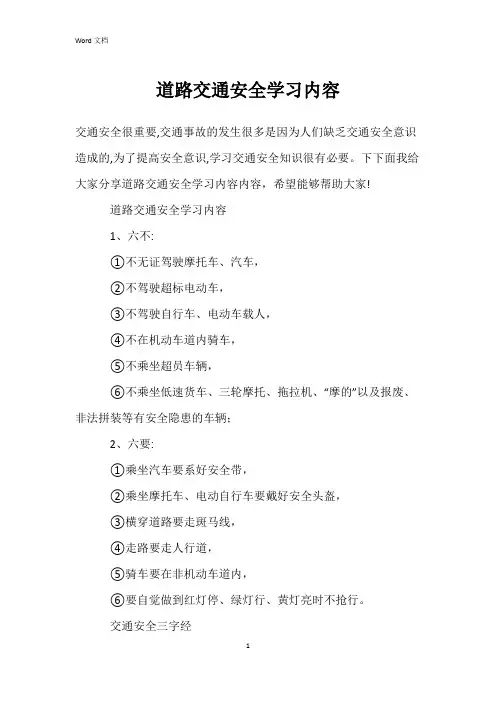 Word 文档

道路交通安全学习内容

交通安全很重要,交通事故的发生很多是因为人们缺乏交通安全意识造成的,为了提高安全意识,学习交通安全知识很有必要。下下面我给大家分享道路交通安全学习内容内容，希望能够帮助大家!

道路交通安全学习内容

1、六不:

①不无证驾驶摩托车、汽车，

②不驾驶超标电动车，

③不驾驶自行车、电动车载人，

④不在机动车道内骑车，

⑤不乘坐超员车辆，

⑥不乘坐低速货车、三轮摩托、拖拉机、“摩的”以及报废、非法拼装等有安全隐患的车辆;

2、六要:

①乘坐汽车要系好安全带，

②乘坐摩托车、电动自行车要戴好安全头盔，

③横穿道路要走斑马线，

④走路要走人行道，

⑤骑车要在非机动车道内，

⑥要自觉做到红灯停、绿灯行、黄灯亮时不抢行。

交通安全三字经

1